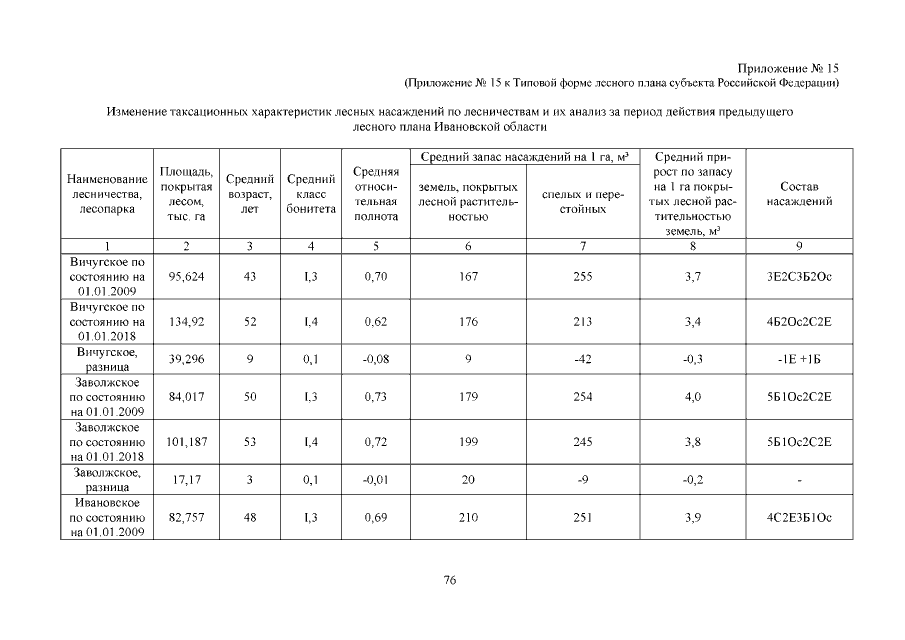 Приложение № 15
(Приложение № 15 к Типовой форме лесного плана субъекта Российской Федерации)

Изменение таксационных характеристик лесных насаждений по лесничествам и их анализ за период действия предыдущего лесного плана Ивановской области

| Наименование лесничества, лесопарка | Площадь, покрытая лесом, тыс. га | Средний возраст, лет | Средний класс бонитета | Средняя относительная полнота | Средний запас насаждений на 1 га, м³: земель, покрытых лесной растительностью | Средний запас насаждений на 1 га, м³: спелых и перестойных | Средний прирост по запасу на 1 га покрытых лесной растительностью земель, м³ | Состав насаждений |
|---|---|---|---|---|---|---|---|---|
| 1 | 2 | 3 | 4 | 5 | 6 | 7 | 8 | 9 |
| Вичугское по состоянию на 01.01.2009 | 95,624 | 43 | I,3 | 0,70 | 167 | 255 | 3,7 | 3Е2С3Б2Ос |
| Вичугское по состоянию на 01.01.2018 | 134,92 | 52 | I,4 | 0,62 | 176 | 213 | 3,4 | 4Б2Ос2С2Е |
| Вичугское, разница | 39,296 | 9 | 0,1 | -0,08 | 9 | -42 | -0,3 | -1Е +1Б |
| Заволжское по состоянию на 01.01.2009 | 84,017 | 50 | I,3 | 0,73 | 179 | 254 | 4,0 | 5Б1Ос2С2Е |
| Заволжское по состоянию на 01.01.2018 | 101,187 | 53 | I,4 | 0,72 | 199 | 245 | 3,8 | 5Б1Ос2С2Е |
| Заволжское, разница | 17,17 | 3 | 0,1 | -0,01 | 20 | -9 | -0,2 | - |
| Ивановское по состоянию на 01.01.2009 | 82,757 | 48 | I,3 | 0,69 | 210 | 251 | 3,9 | 4С2Е3Б1Ос |

76